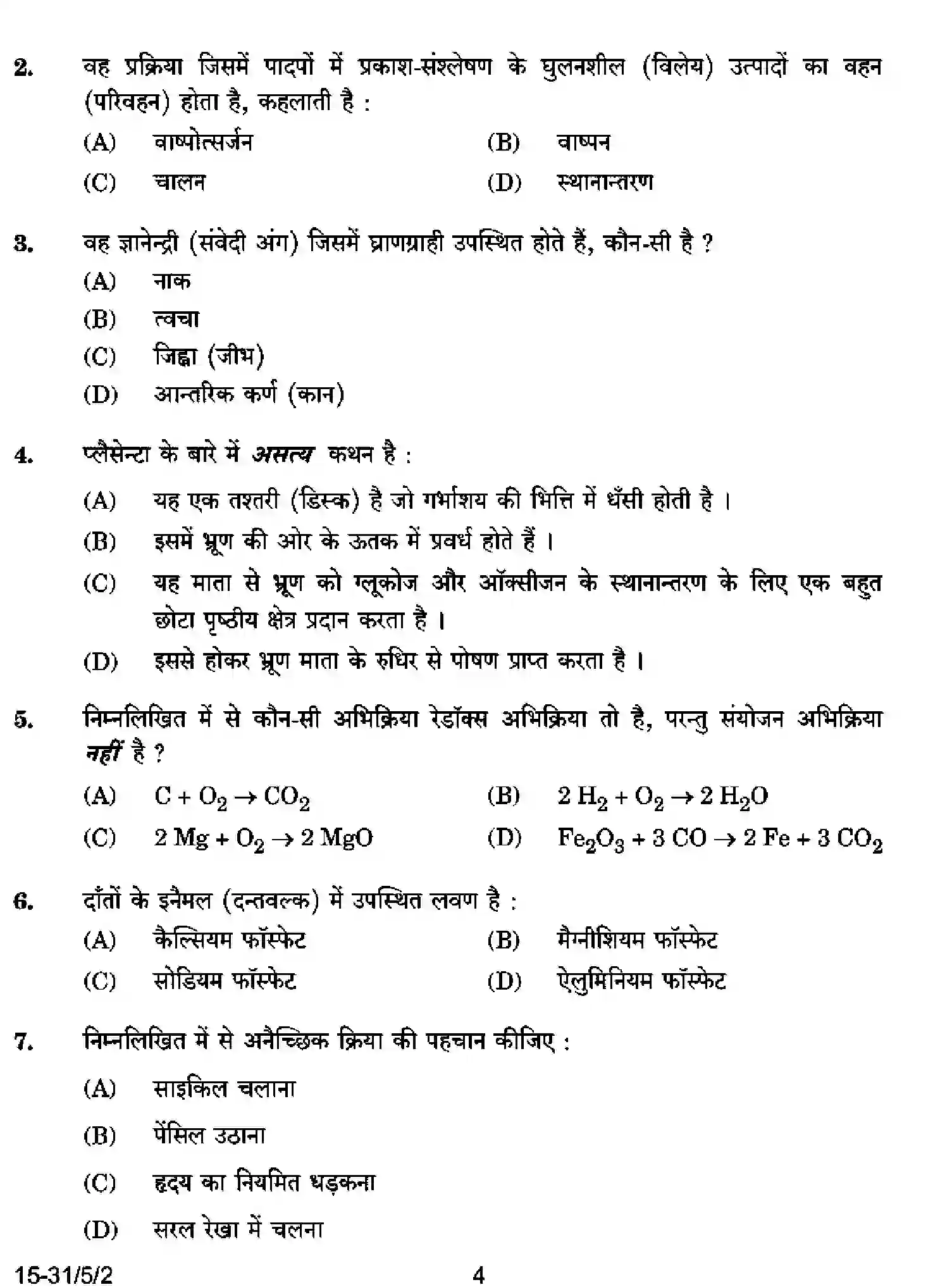 2. वह प्रक्रिया जिसमें पादपों में प्रकाश-संश्लेषण के घुलनशील (विलेय) उत्पादों का वहन (परिवहन) होता है, कहलाती है :

(A) वाष्पोत्सर्जन (B) वाष्पन

(C) चालन (D) स्थानान्तरण

3. वह ज्ञानेन्द्री (संवेदी अंग) जिसमें घ्राणग्राही उपस्थित होते हैं, कौन-सी है ?

(A) नाक

(B) त्वचा

(C) जिह्वा (जीभ)

(D) आन्तरिक कर्ण (कान)

4. प्लैसेन्टा के बारे में असत्य कथन है :

(A) यह एक तश्तरी (डिस्क) है जो गर्भाशय की भित्ति में धँसी होती है ।

(B) इसमें भ्रूण की ओर के ऊतक में प्रवर्ध होते हैं ।

(C) यह माता से भ्रूण को ग्लूकोज और ऑक्सीजन के स्थानान्तरण के लिए एक बहुत छोटा पृष्ठीय क्षेत्र प्रदान करता है ।

(D) इससे होकर भ्रूण माता के रुधिर से पोषण प्राप्त करता है ।

5. निम्नलिखित में से कौन-सी अभिक्रिया रेडॉक्स अभिक्रिया तो है, परन्तु संयोजन अभिक्रिया नहीं है ?

(A) $C + O_2 \rightarrow CO_2$ (B) $2 H_2 + O_2 \rightarrow 2 H_2O$

(C) $2 Mg + O_2 \rightarrow 2 MgO$ (D) $Fe_2O_3 + 3 CO \rightarrow 2 Fe + 3 CO_2$

6. दाँतों के इनैमल (दन्तवल्क) में उपस्थित लवण है :

(A) कैल्सियम फॉस्फेट (B) मैग्नीशियम फॉस्फेट

(C) सोडियम फॉस्फेट (D) ऐलुमिनियम फॉस्फेट

7. निम्नलिखित में से अनैच्छिक क्रिया की पहचान कीजिए :

(A) साइकिल चलाना

(B) पेंसिल उठाना

(C) हृदय का नियमित धड़कना

(D) सरल रेखा में चलना

15-31/5/2 4